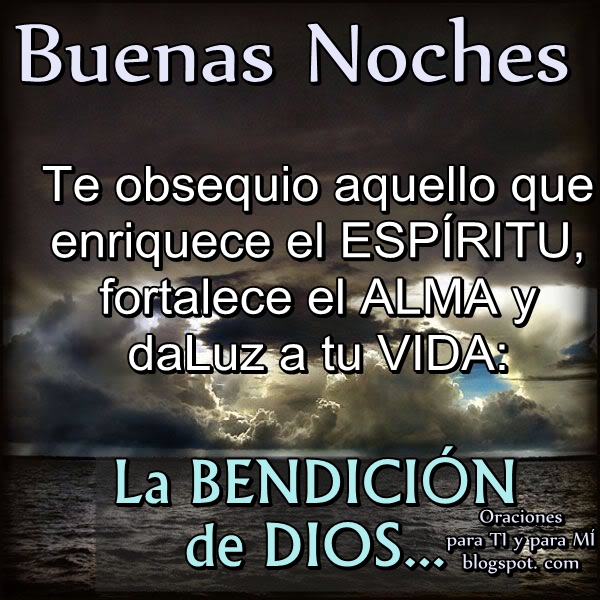 Buenas Noches

Te obsequio aquello que enriquece el ESPÍRITU, fortalece el ALMA y daLuz a tu VIDA:

La BENDICIÓN de DIOS...

Oraciones para TI y para MÍ blogspot. com